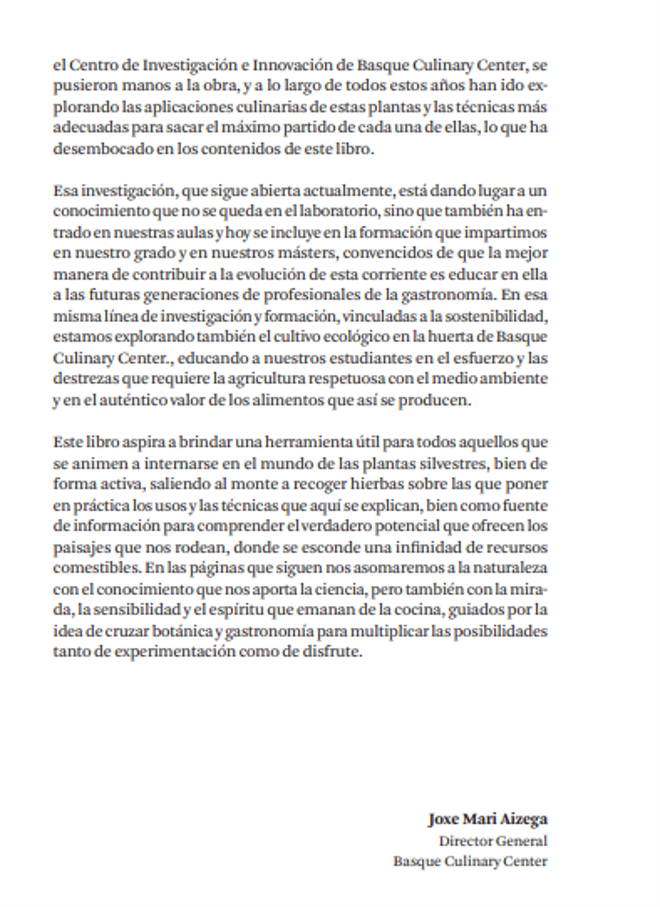 el Centro de Investigación e Innovación de Basque Culinary Center, se pusieron manos a la obra, y a lo largo de todos estos años han ido explorando las aplicaciones culinarias de estas plantas y las técnicas más adecuadas para sacar el máximo partido de cada una de ellas, lo que ha desembocado en los contenidos de este libro.

Esa investigación, que sigue abierta actualmente, está dando lugar a un conocimiento que no se queda en el laboratorio, sino que también ha entrado en nuestras aulas y hoy se incluye en la formación que impartimos en nuestro grado y en nuestros másters, convencidos de que la mejor manera de contribuir a la evolución de esta corriente es educar en ella a las futuras generaciones de profesionales de la gastronomía. En esa misma línea de investigación y formación, vinculadas a la sostenibilidad, estamos explorando también el cultivo ecológico en la huerta de Basque Culinary Center., educando a nuestros estudiantes en el esfuerzo y las destrezas que requiere la agricultura respetuosa con el medio ambiente y en el auténtico valor de los alimentos que así se producen.

Este libro aspira a brindar una herramienta útil para todos aquellos que se animen a internarse en el mundo de las plantas silvestres, bien de forma activa, saliendo al monte a recoger hierbas sobre las que poner en práctica los usos y las técnicas que aquí se explican, bien como fuente de información para comprender el verdadero potencial que ofrecen los paisajes que nos rodean, donde se esconde una infinidad de recursos comestibles. En las páginas que siguen nos asomaremos a la naturaleza con el conocimiento que nos aporta la ciencia, pero también con la mirada, la sensibilidad y el espíritu que emanan de la cocina, guiados por la idea de cruzar botánica y gastronomía para multiplicar las posibilidades tanto de experimentación como de disfrute.

Joxe Mari Aizega
Director General
Basque Culinary Center